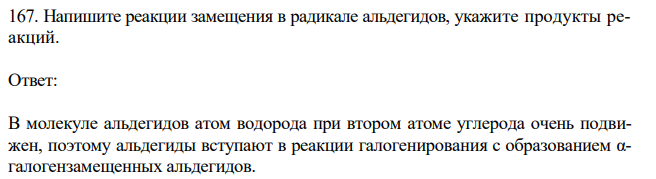 167. Напишите реакции замещения в радикале альдегидов, укажите продукты реакций.

Ответ:

В молекуле альдегидов атом водорода при втором атоме углерода очень подвижен, поэтому альдегиды вступают в реакции галогенирования с образованием α-галогензамещенных альдегидов.